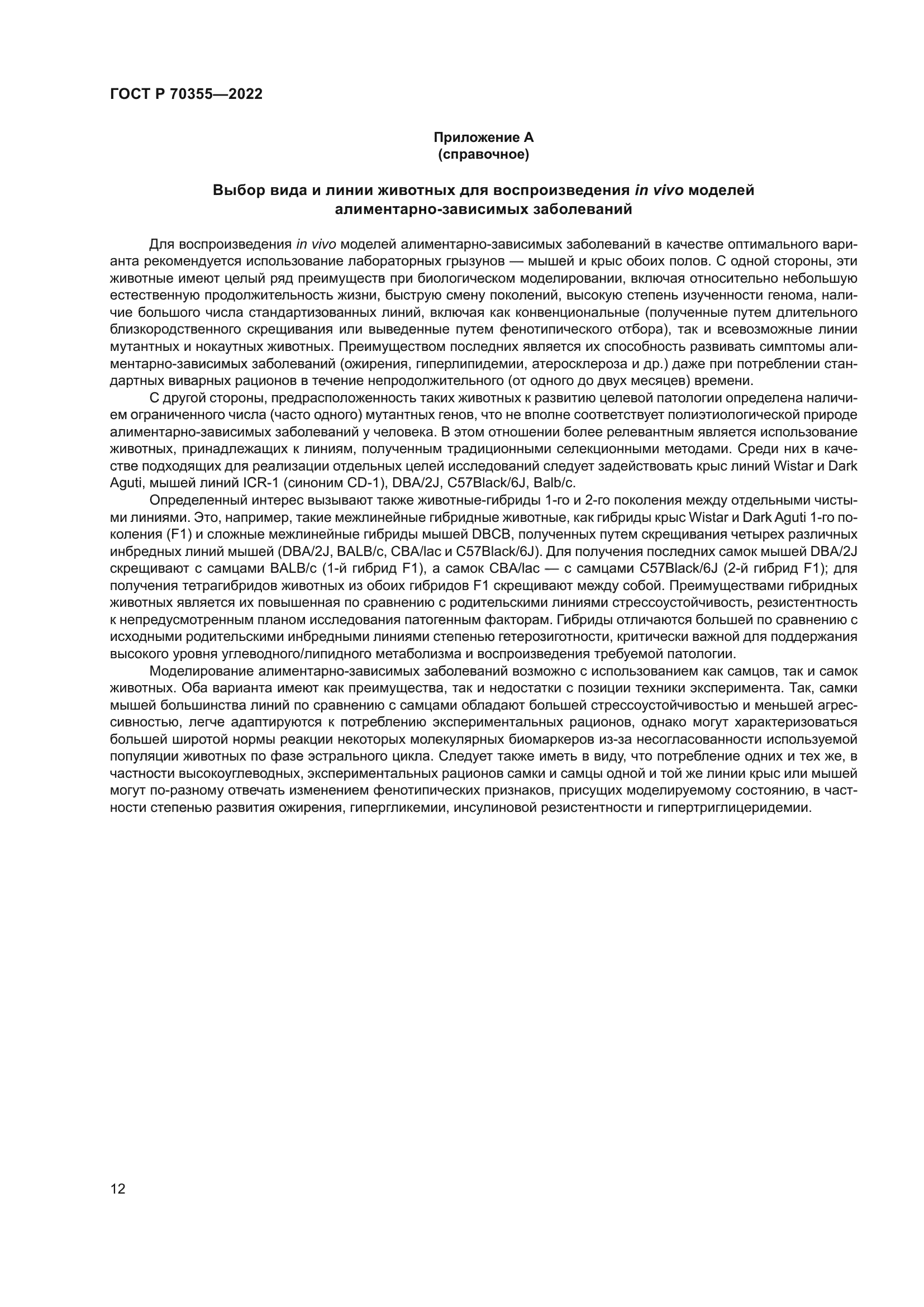 ГОСТ Р 70355—2022

Приложение А
(справочное)

Выбор вида и линии животных для воспроизведения in vivo моделей алиментарно-зависимых заболеваний

Для воспроизведения in vivo моделей алиментарно-зависимых заболеваний в качестве оптимального варианта рекомендуется использование лабораторных грызунов — мышей и крыс обоих полов. С одной стороны, эти животные имеют целый ряд преимуществ при биологическом моделировании, включая относительно небольшую естественную продолжительность жизни, быструю смену поколений, высокую степень изученности генома, наличие большого числа стандартизованных линий, включая как конвенциональные (полученные путем длительного близкородственного скрещивания или выведенные путем фенотипического отбора), так и всевозможные линии мутантных и нокаутных животных. Преимуществом последних является их способность развивать симптомы алиментарно-зависимых заболеваний (ожирения, гиперлипидемии, атеросклероза и др.) даже при потреблении стандартных виварных рационов в течение непродолжительного (от одного до двух месяцев) времени.

С другой стороны, предрасположенность таких животных к развитию целевой патологии определена наличием ограниченного числа (часто одного) мутантных генов, что не вполне соответствует полиэтиологической природе алиментарно-зависимых заболеваний у человека. В этом отношении более релевантным является использование животных, принадлежащих к линиям, полученным традиционными селекционными методами. Среди них в качестве подходящих для реализации отдельных целей исследований следует задействовать крыс линий Wistar и Dark Aguti, мышей линий ICR-1 (синоним CD-1), DBA/2J, C57Black/6J, Balb/c.

Определенный интерес вызывают также животные-гибриды 1-го и 2-го поколения между отдельными чистыми линиями. Это, например, такие межлинейные гибридные животные, как гибриды крыс Wistar и Dark Aguti 1-го поколения (F1) и сложные межлинейные гибриды мышей DBCB, полученных путем скрещивания четырех различных инбредных линий мышей (DBA/2J, BALB/c, CBA/lac и C57Black/6J). Для получения последних самок мышей DBA/2J скрещивают с самцами BALB/c (1-й гибрид F1), а самок CBA/lac — с самцами C57Black/6J (2-й гибрид F1); для получения тетрагибридов животных из обоих гибридов F1 скрещивают между собой. Преимуществами гибридных животных является их повышенная по сравнению с родительскими линиями стрессоустойчивость, резистентность к непредусмотренным планом исследования патогенным факторам. Гибриды отличаются большей по сравнению с исходными родительскими инбредными линиями степенью гетерозиготности, критически важной для поддержания высокого уровня углеводного/липидного метаболизма и воспроизведения требуемой патологии.

Моделирование алиментарно-зависимых заболеваний возможно с использованием как самцов, так и самок животных. Оба варианта имеют как преимущества, так и недостатки с позиции техники эксперимента. Так, самки мышей большинства линий по сравнению с самцами обладают большей стрессоустойчивостью и меньшей агрессивностью, легче адаптируются к потреблению экспериментальных рационов, однако могут характеризоваться большей широтой нормы реакции некоторых молекулярных биомаркеров из-за несогласованности используемой популяции животных по фазе эстрального цикла. Следует также иметь в виду, что потребление одних и тех же, в частности высокоуглеводных, экспериментальных рационов самки и самцы одной и той же линии крыс или мышей могут по-разному отвечать изменением фенотипических признаков, присущих моделируемому состоянию, в частности степенью развития ожирения, гипергликемии, инсулиновой резистентности и гипертриглицеридемии.

12